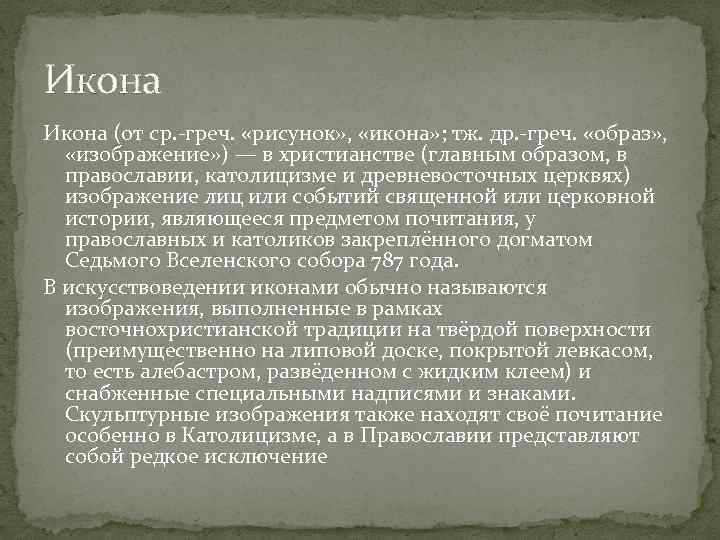 Икона

Икона (от ср.-греч. «рисунок», «икона»; тж. др.-греч. «образ», «изображение») — в христианстве (главным образом, в православии, католицизме и древневосточных церквях) изображение лиц или событий священной или церковной истории, являющееся предметом почитания, у православных и католиков закреплённого догматом Седьмого Вселенского собора 787 года.

В искусствоведении иконами обычно называются изображения, выполненные в рамках восточнохристианской традиции на твёрдой поверхности (преимущественно на липовой доске, покрытой левкасом, то есть алебастром, разведённом с жидким клеем) и снабженные специальными надписями и знаками. Скульптурные изображения также находят своё почитание особенно в Католицизме, а в Православии представляют собой редкое исключение